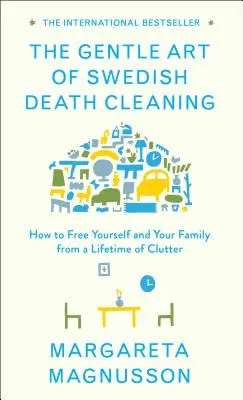 THE INTERNATIONAL BESTSELLER

THE GENTLE ART OF SWEDISH DEATH CLEANING

How to Free Yourself and Your Family from a Lifetime of Clutter

MARGARETA MAGNUSSON